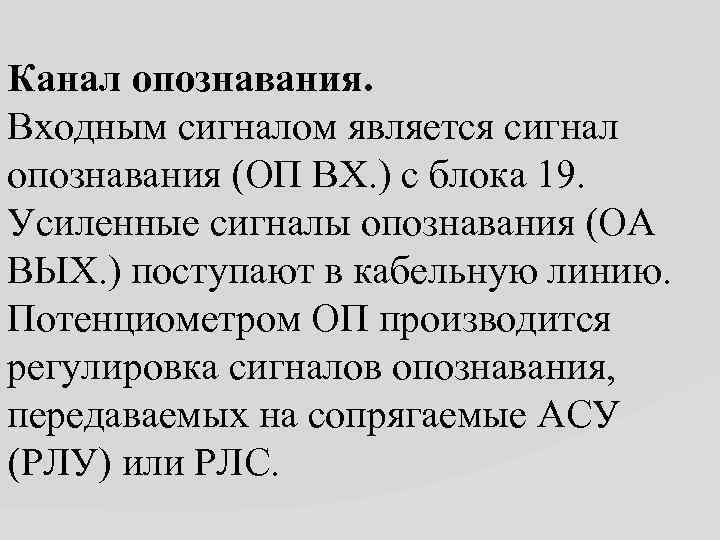 Канал опознавания.

Входным сигналом является сигнал опознавания (ОП ВХ.) с блока 19. Усиленные сигналы опознавания (ОА ВЫХ.) поступают в кабельную линию. Потенциометром ОП производится регулировка сигналов опознавания, передаваемых на сопрягаемые АСУ (РЛУ) или РЛС.